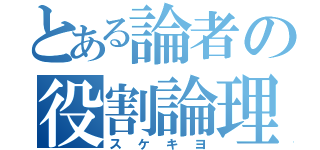 とある論者の
役割論理
スケキヨ